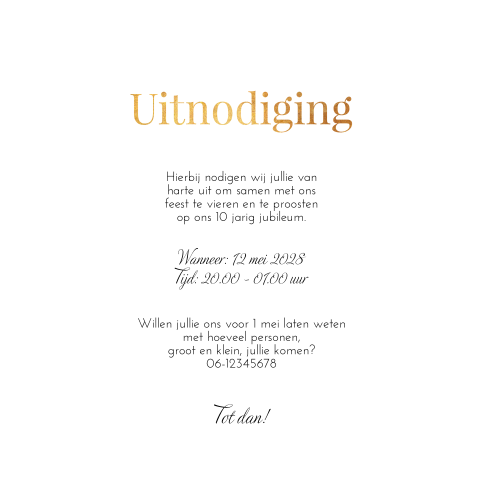 Uitnodiging

Hierbij nodigen wij jullie van harte uit om samen met ons feest te vieren en te proosten op ons 10 jarig jubileum.

Wanneer: 12 mei 2028
Tijd: 20.00 - 01.00 uur

Willen jullie ons voor 1 mei laten weten met hoeveel personen, groot en klein, jullie komen?
06-12345678

Tot dan!